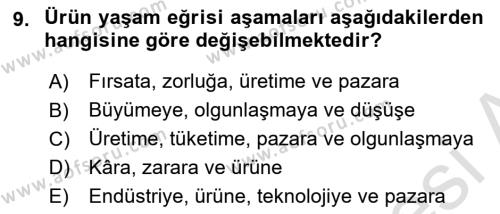 9. Ürün yaşam eğrisi aşamaları aşağıdakilerden hangisine göre değişebilmektedir?

A) Fırsata, zorluğa, üretime ve pazara
B) Büyümeye, olgunlaşmaya ve düşüşe
C) Üretime, tüketime, pazara ve olgunlaşmaya
D) Kâra, zarara ve ürüne
E) Endüstriye, ürüne, teknolojiye ve pazara

www.aofsoru.com